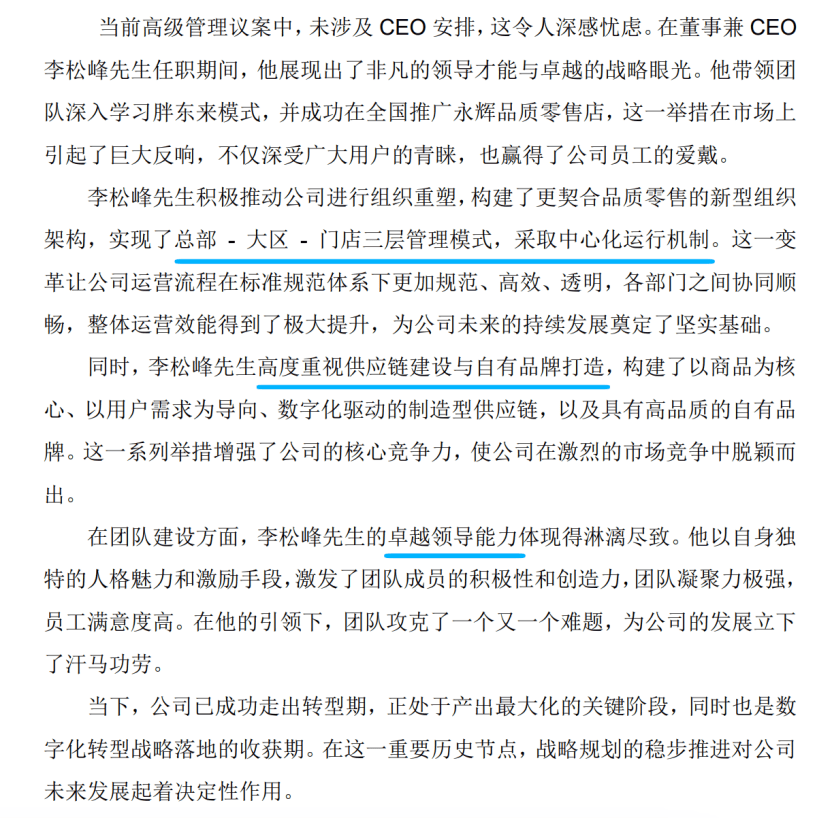 当前高级管理议案中，未涉及 CEO 安排，这令人深感忧虑。在董事兼 CEO 李松峰先生任职期间，他展现出了非凡的领导才能与卓越的战略眼光。他带领团队深入学习胖东来模式，并成功在全国推广永辉品质零售店，这一举措在市场上引起了巨大反响，不仅深受广大用户的青睐，也赢得了公司员工的爱戴。

李松峰先生积极推动公司进行组织重塑，构建了更契合品质零售的新型组织架构，实现了总部 - 大区 - 门店三层管理模式，采取中心化运行机制。这一变革让公司运营流程在标准规范体系下更加规范、高效、透明，各部门之间协同顺畅，整体运营效能得到了极大提升，为公司未来的持续发展奠定了坚实基础。

同时，李松峰先生高度重视供应链建设与自有品牌打造，构建了以商品为核心、以用户需求为导向、数字化驱动的制造型供应链，以及具有高品质的自有品牌。这一系列举措增强了公司的核心竞争力，使公司在激烈的市场竞争中脱颖而出。

在团队建设方面，李松峰先生的卓越领导能力体现得淋漓尽致。他以自身独特的人格魅力和激励手段，激发了团队成员的积极性和创造力，团队凝聚力极强，员工满意度高。在他的引领下，团队攻克了一个又一个难题，为公司的发展立下了汗马功劳。

当下，公司已成功走出转型期，正处于产出最大化的关键阶段，同时也是数字化转型战略落地的收获期。在这一重要历史节点，战略规划的稳步推进对公司未来发展起着决定性作用。